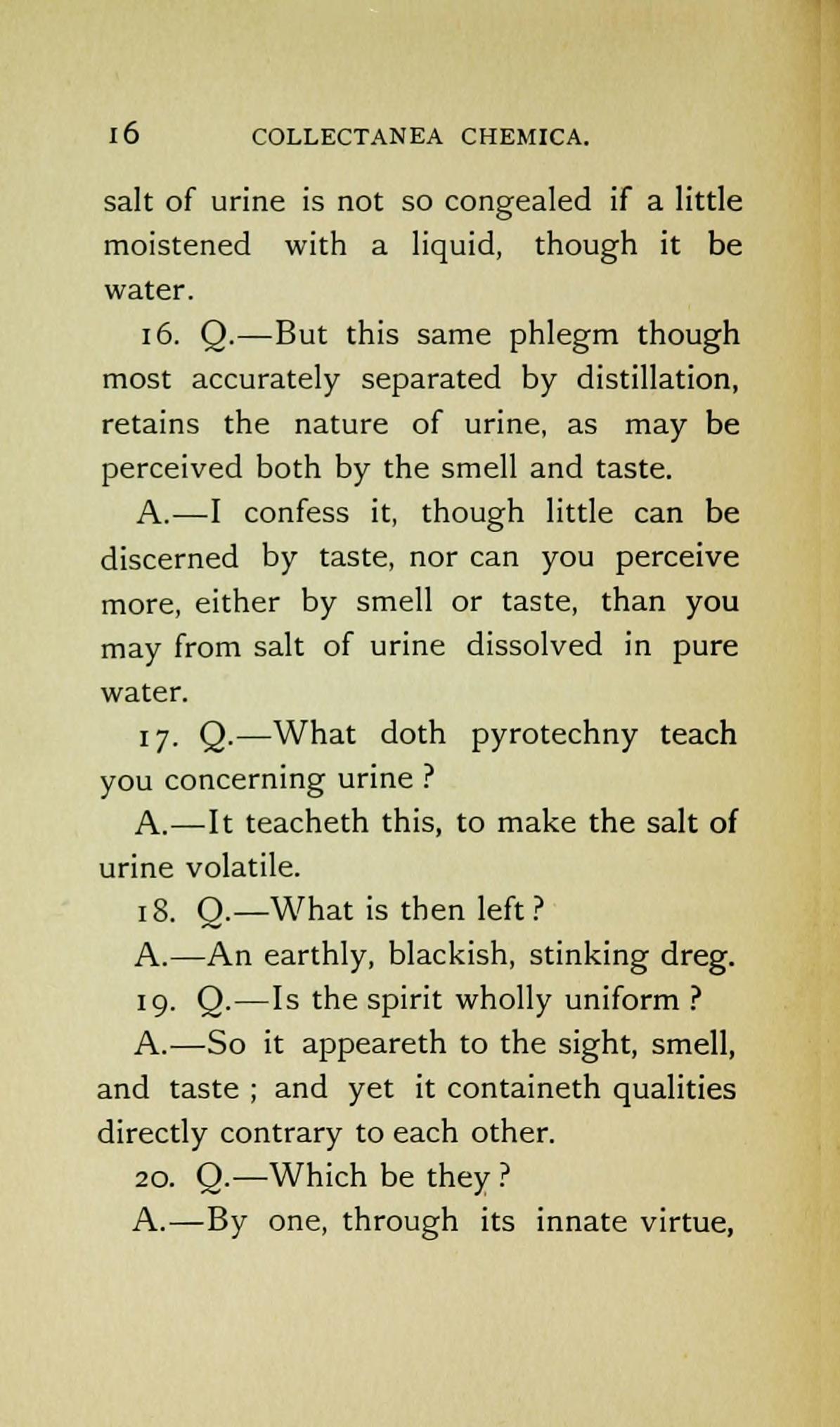 16 COLLECTANEA CHEMICA.

salt of urine is not so congealed if a little moistened with a liquid, though it be water.

16. Q.—But this same phlegm though most accurately separated by distillation, retains the nature of urine, as may be perceived both by the smell and taste.

A.—I confess it, though little can be discerned by taste, nor can you perceive more, either by smell or taste, than you may from salt of urine dissolved in pure water.

17. Q.—What doth pyrotechny teach you concerning urine ?

A.—It teacheth this, to make the salt of urine volatile.

18. Q.—What is then left ?

A.—An earthly, blackish, stinking dreg.

19. Q.—Is the spirit wholly uniform ?

A.—So it appeareth to the sight, smell, and taste ; and yet it containeth qualities directly contrary to each other.

20. Q.—Which be they ?

A.—By one, through its innate virtue,